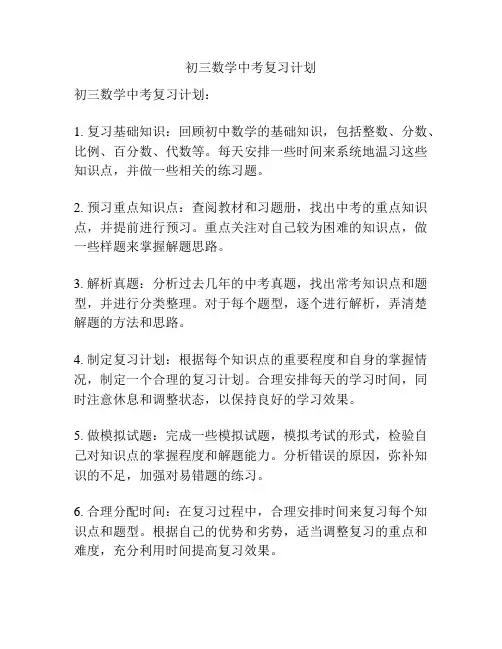 初三数学中考复习计划

初三数学中考复习计划：

1. 复习基础知识：回顾初中数学的基础知识，包括整数、分数、比例、百分数、代数等。每天安排一些时间来系统地温习这些知识点，并做一些相关的练习题。

2. 预习重点知识点：查阅教材和习题册，找出中考的重点知识点，并提前进行预习。重点关注对自己较为困难的知识点，做一些样题来掌握解题思路。

3. 解析真题：分析过去几年的中考真题，找出常考知识点和题型，并进行分类整理。对于每个题型，逐个进行解析，弄清楚解题的方法和思路。

4. 制定复习计划：根据每个知识点的重要程度和自身的掌握情况，制定一个合理的复习计划。合理安排每天的学习时间，同时注意休息和调整状态，以保持良好的学习效果。

5. 做模拟试题：完成一些模拟试题，模拟考试的形式，检验自己对知识点的掌握程度和解题能力。分析错误的原因，弥补知识的不足，加强对易错题的练习。

6. 合理分配时间：在复习过程中，合理安排时间来复习每个知识点和题型。根据自己的优势和劣势，适当调整复习的重点和难度，充分利用时间提高复习效果。